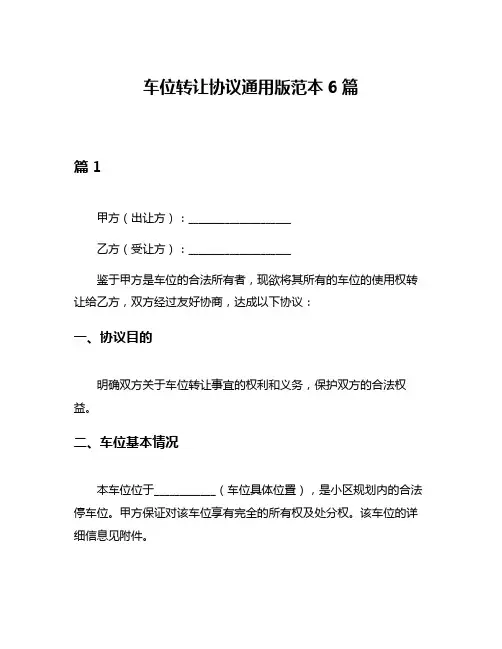 车位转让协议通用版范本 6 篇

篇 1

甲方（出让方）：__________________

乙方（受让方）：__________________

鉴于甲方是车位的合法所有者，现欲将其所有的车位的使用权转让给乙方，双方经过友好协商，达成以下协议：

一、协议目的

明确双方关于车位转让事宜的权利和义务，保护双方的合法权益。

二、车位基本情况

本车位位于___________（车位具体位置），是小区规划内的合法停车位。甲方保证对该车位享有完全的所有权及处分权。该车位的详细信息见附件。